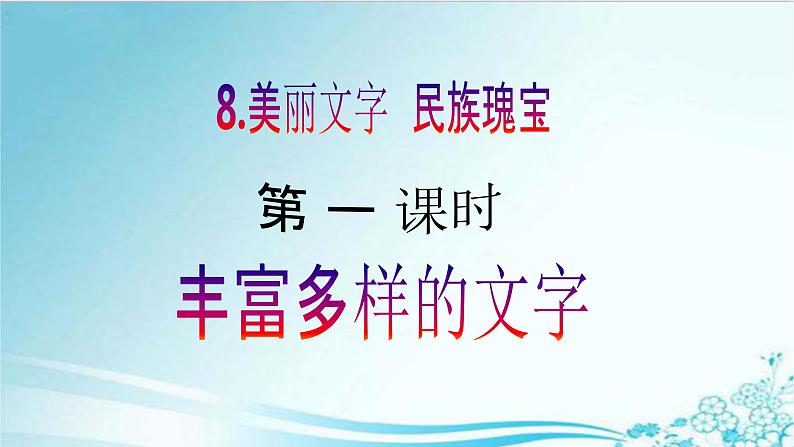 8.美丽文字 民族瑰宝

第 一 课时

丰富多样的文字